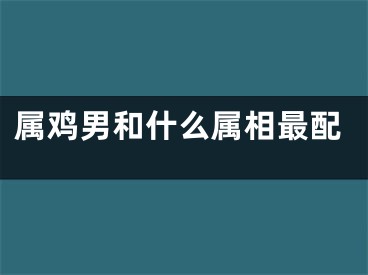 属鸡男和什么属相最配